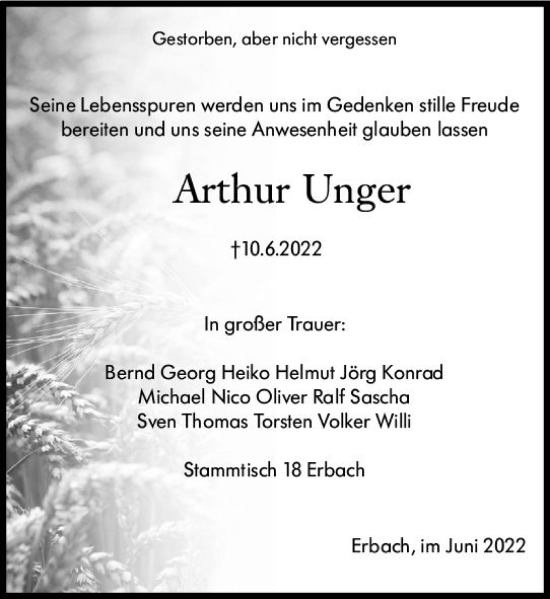 Gestorben, aber nicht vergessen

Seine Lebensspuren werden uns im Gedenken stille Freude bereiten und uns seine Anwesenheit glauben lassen

Arthur Unger

†10.6.2022

In großer Trauer:

Bernd Georg Heiko Helmut Jörg Konrad
Michael Nico Oliver Ralf Sascha
Sven Thomas Torsten Volker Willi

Stammtisch 18 Erbach

Erbach, im Juni 2022